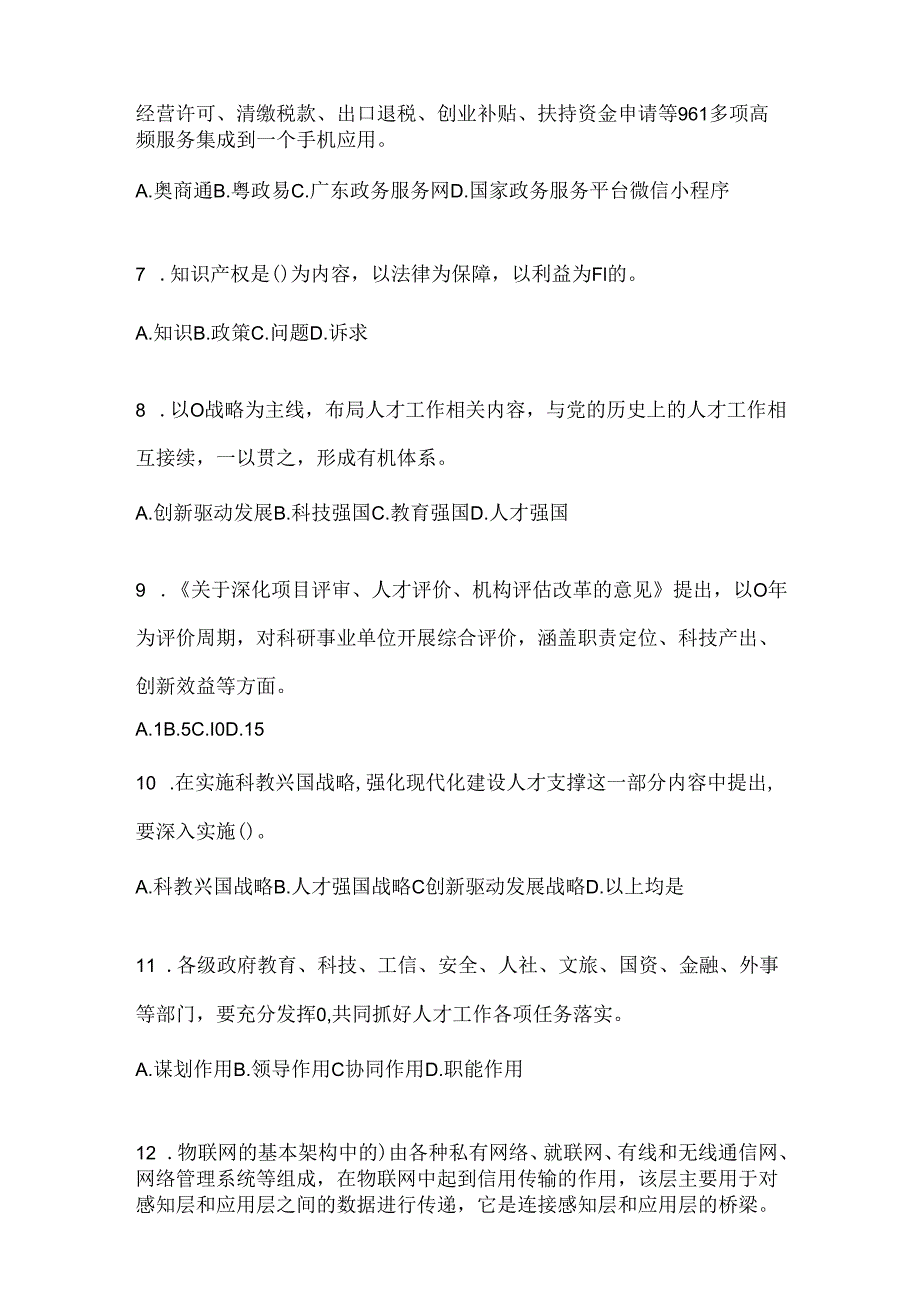 经营许可、清缴税款、出口退税、创业补贴、扶持资金申请等961多项高频服务集成到一个手机应用。

A.奥商通B.粤政易C.广东政务服务网D.国家政务服务平台微信小程序

7 .知识产权是()为内容，以法律为保障，以利益为FI的。

A.知识B.政策C.问题D.诉求

8 .以O战略为主线，布局人才工作相关内容，与党的历史上的人才工作相互接续，一以贯之，形成有机体系。

A.创新驱动发展B.科技强国C.教育强国D.人才强国

9 .《关于深化项目评审、人才评价、机构评估改革的意见》提出，以O年为评价周期，对科研事业单位开展综合评价，涵盖职责定位、科技产出、创新效益等方面。

A.1B.5C.I0D.15

10 .在实施科教兴国战略,强化现代化建设人才支撑这一部分内容中提出,要深入实施()。

A.科教兴国战略B.人才强国战略C创新驱动发展战略D.以上均是

11 .各级政府教育、科技、工信、安全、人社、文旅、国资、金融、外事等部门，要充分发挥0,共同抓好人才工作各项任务落实。

A.谋划作用B.领导作用C协同作用D.职能作用

12 .物联网的基本架构中的)由各种私有网络、就联网、有线和无线通信网、网络管理系统等组成，在物联网中起到信用传输的作用，该层主要用于对感知层和应用层之间的数据进行传递，它是连接感知层和应用层的桥梁。